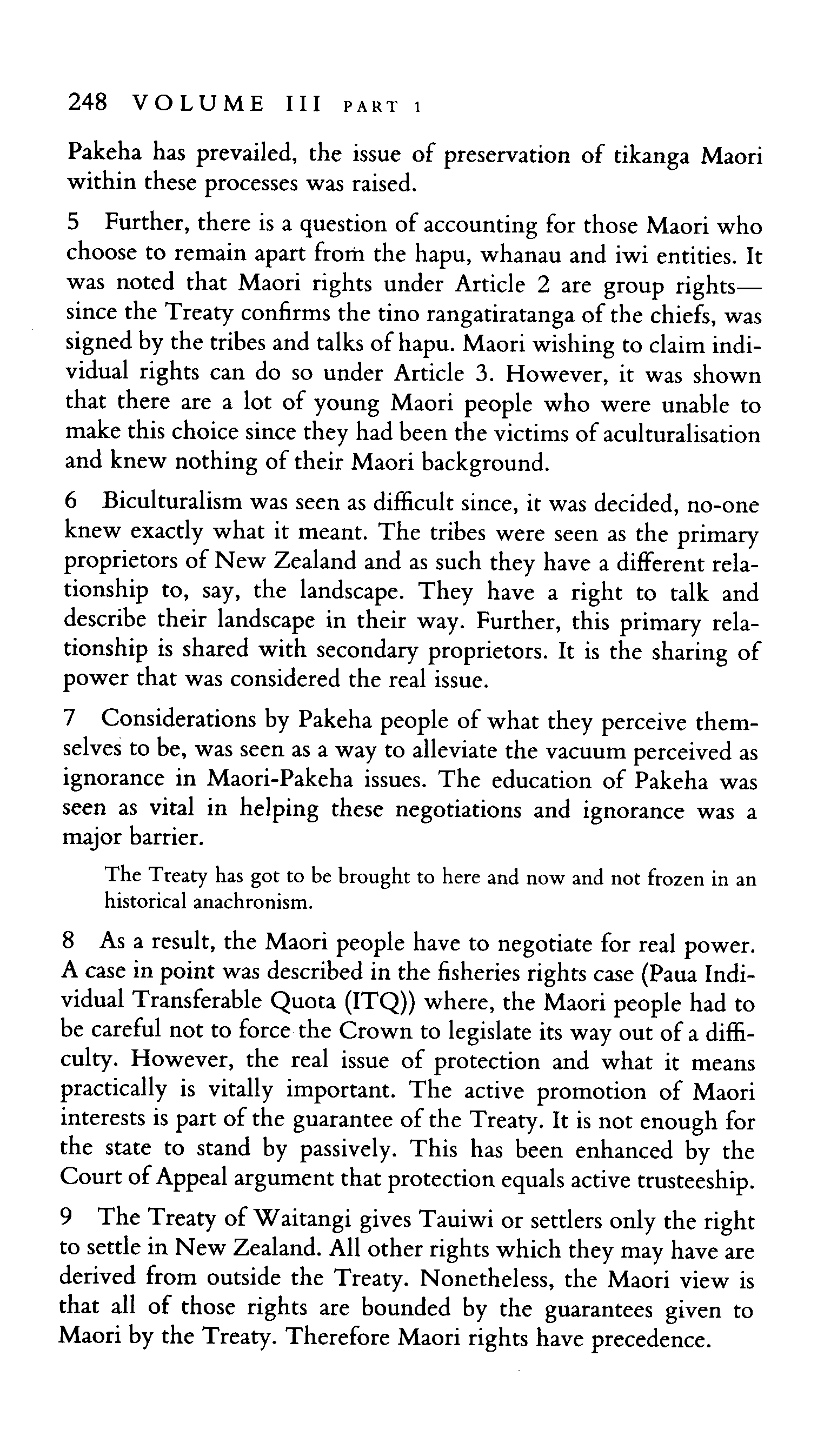 248 VOLUME III PART 1

Pakeha has prevailed, the issue of preservation of tikanga Maori within these processes was raised.

5 Further, there is a question of accounting for those Maori who choose to remain apart from the hapu, whanau and iwi entities. It was noted that Maori rights under Article 2 are group rights—since the Treaty confirms the tino rangatiratanga of the chiefs, was signed by the tribes and talks of hapu. Maori wishing to claim individual rights can do so under Article 3. However, it was shown that there are a lot of young Maori people who were unable to make this choice since they had been the victims of aculturalisation and knew nothing of their Maori background.

6 Biculturalism was seen as difficult since, it was decided, no-one knew exactly what it meant. The tribes were seen as the primary proprietors of New Zealand and as such they have a different relationship to, say, the landscape. They have a right to talk and describe their landscape in their way. Further, this primary relationship is shared with secondary proprietors. It is the sharing of power that was considered the real issue.

7 Considerations by Pakeha people of what they perceive themselves to be, was seen as a way to alleviate the vacuum perceived as ignorance in Maori-Pakeha issues. The education of Pakeha was seen as vital in helping these negotiations and ignorance was a major barrier.

The Treaty has got to be brought to here and now and not frozen in an historical anachronism.

8 As a result, the Maori people have to negotiate for real power. A case in point was described in the fisheries rights case (Paua Individual Transferable Quota (ITQ)) where, the Maori people had to be careful not to force the Crown to legislate its way out of a difficulty. However, the real issue of protection and what it means practically is vitally important. The active promotion of Maori interests is part of the guarantee of the Treaty. It is not enough for the state to stand by passively. This has been enhanced by the Court of Appeal argument that protection equals active trusteeship.

9 The Treaty of Waitangi gives Tauiwi or settlers only the right to settle in New Zealand. All other rights which they may have are derived from outside the Treaty. Nonetheless, the Maori view is that all of those rights are bounded by the guarantees given to Maori by the Treaty. Therefore Maori rights have precedence.